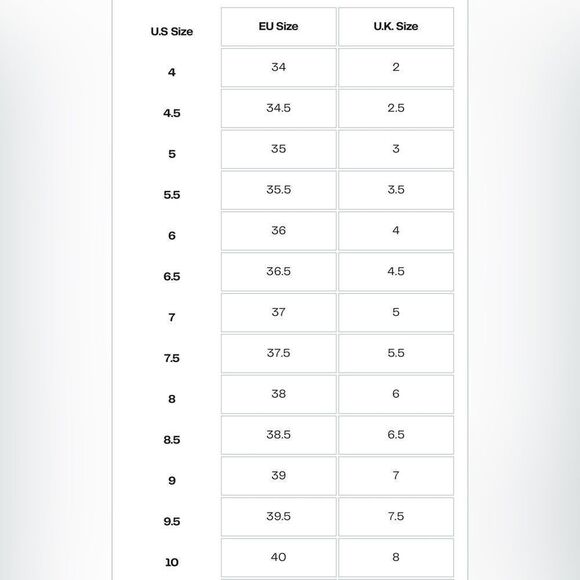 | U.S Size | EU Size | U.K. Size |
|---|---|---|
| 4 | 34 | 2 |
| 4.5 | 34.5 | 2.5 |
| 5 | 35 | 3 |
| 5.5 | 35.5 | 3.5 |
| 6 | 36 | 4 |
| 6.5 | 36.5 | 4.5 |
| 7 | 37 | 5 |
| 7.5 | 37.5 | 5.5 |
| 8 | 38 | 6 |
| 8.5 | 38.5 | 6.5 |
| 9 | 39 | 7 |
| 9.5 | 39.5 | 7.5 |
| 10 | 40 | 8 |